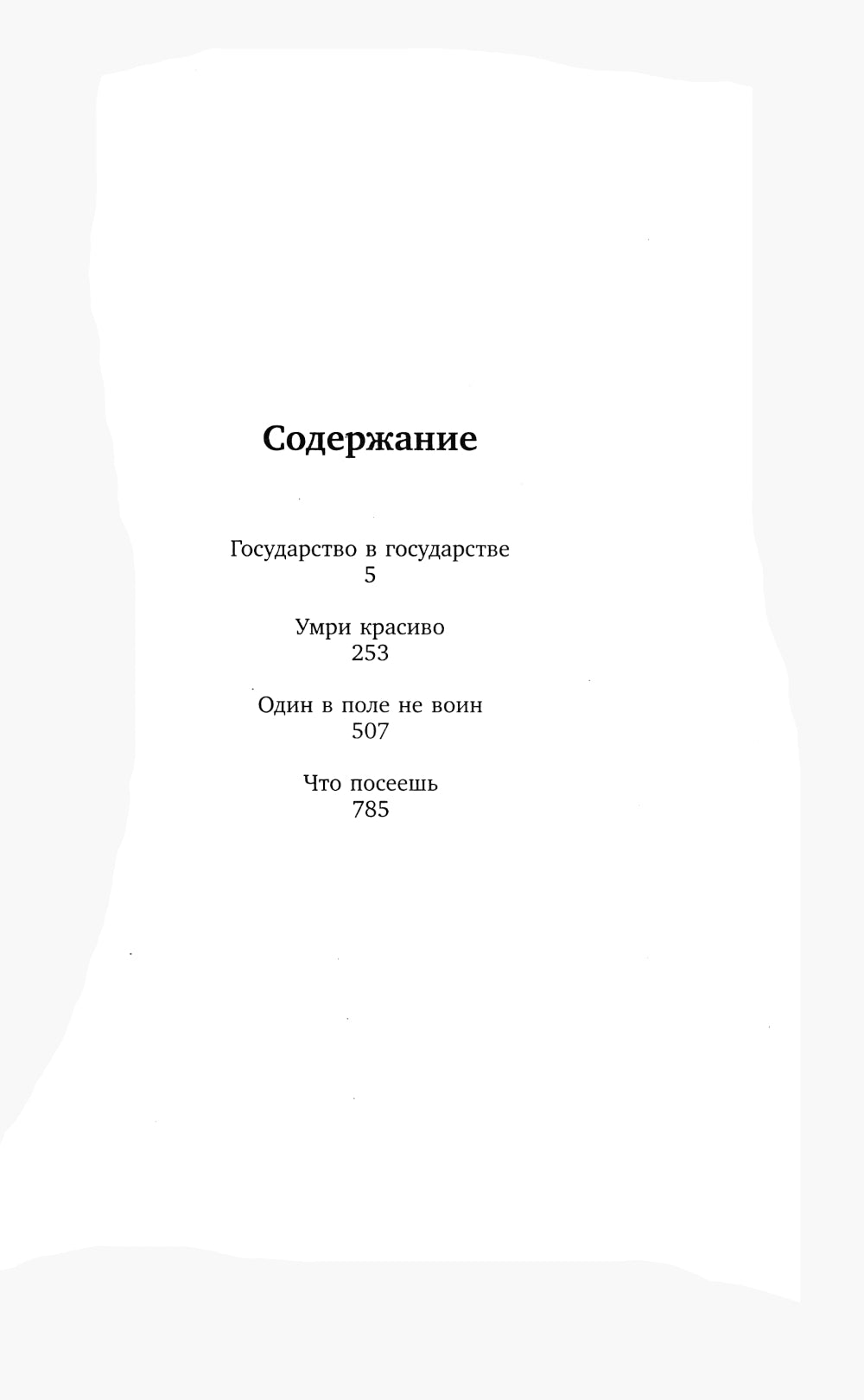 Содержание

Государство в государстве
5

Умри красиво
253

Один в поле не воин
507

Что посеешь
785